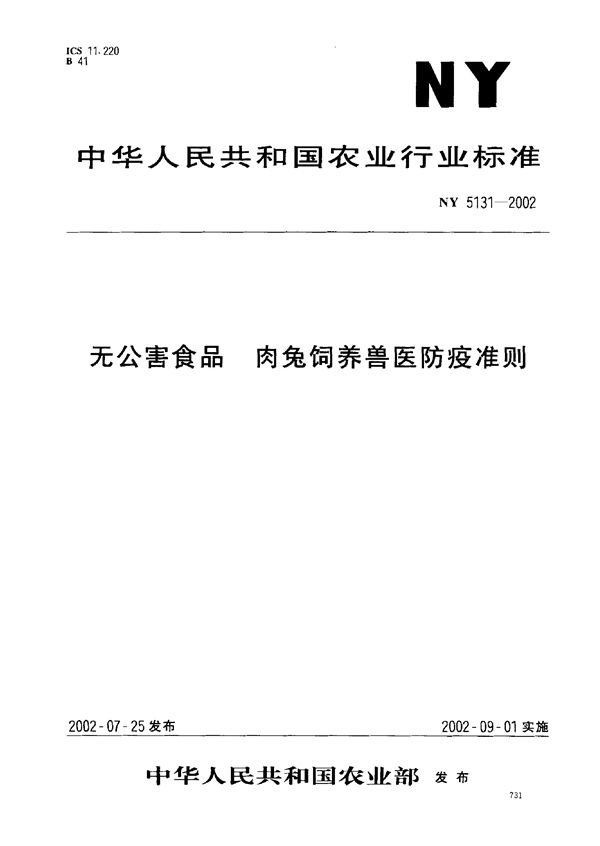 ICS 11.220
B 41

NY

中华人民共和国农业行业标准

NY 5131—2002

无公害食品 肉兔饲养兽医防疫准则

2002-07-25 发布

2002-09-01 实施

中华人民共和国农业部 发布

731